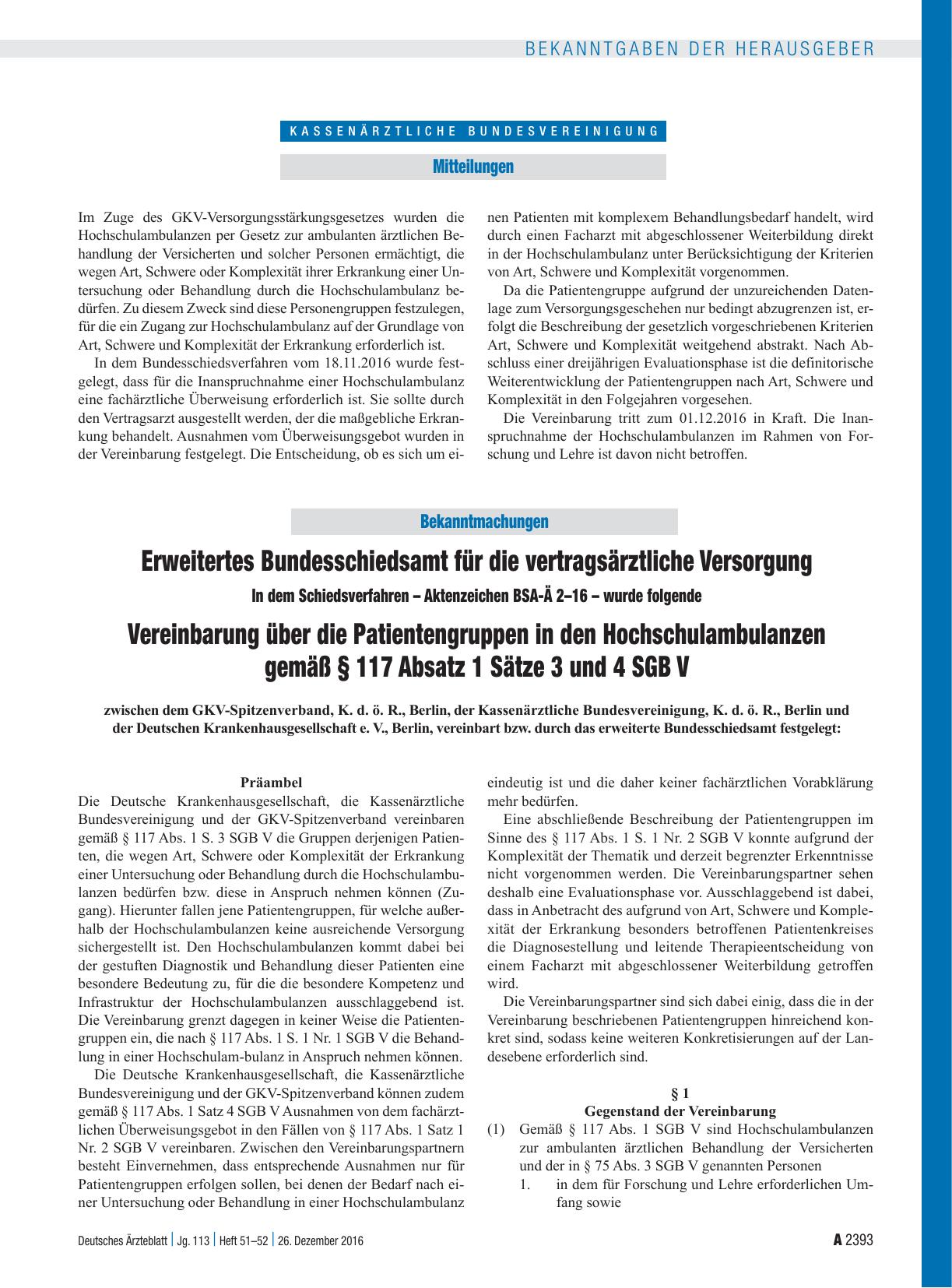 BEKANNTGABEN DER HERAUSGEBER

KASSENÄRZTLICHE BUNDESVEREINIGUNG

Mitteilungen

Im Zuge des GKV-Versorgungsstärkungsgesetzes wurden die Hochschulambulanzen per Gesetz zur ambulanten ärztlichen Behandlung der Versicherten und solcher Personen ermächtigt, die wegen Art, Schwere oder Komplexität ihrer Erkrankung einer Untersuchung oder Behandlung durch die Hochschulambulanz bedürfen. Zu diesem Zweck sind diese Personengruppen festzulegen, für die ein Zugang zur Hochschulambulanz auf der Grundlage von Art, Schwere und Komplexität der Erkrankung erforderlich ist.

In dem Bundesschiedsverfahren vom 18.11.2016 wurde festgelegt, dass für die Inanspruchnahme einer Hochschulambulanz eine fachärztliche Überweisung erforderlich ist. Sie sollte durch den Vertragsarzt ausgestellt werden, der die maßgebliche Erkrankung behandelt. Ausnahmen vom Überweisungsgebot wurden in der Vereinbarung festgelegt. Die Entscheidung, ob es sich um einen Patienten mit komplexem Behandlungsbedarf handelt, wird durch einen Facharzt mit abgeschlossener Weiterbildung direkt in der Hochschulambulanz unter Berücksichtigung der Kriterien von Art, Schwere und Komplexität vorgenommen.

Da die Patientengruppe aufgrund der unzureichenden Datenlage zum Versorgungsgeschehen nur bedingt abzugrenzen ist, erfolgt die Beschreibung der gesetzlich vorgeschriebenen Kriterien Art, Schwere und Komplexität weitgehend abstrakt. Nach Abschluss einer dreijährigen Evaluationsphase ist die definitorische Weiterentwicklung der Patientengruppen nach Art, Schwere und Komplexität in den Folgejahren vorgesehen.

Die Vereinbarung tritt zum 01.12.2016 in Kraft. Die Inanspruchnahme der Hochschulambulanzen im Rahmen von Forschung und Lehre ist davon nicht betroffen.

Bekanntmachungen

Erweitertes Bundesschiedsamt für die vertragsärztliche Versorgung

In dem Schiedsverfahren – Aktenzeichen BSA-Ä 2–16 – wurde folgende

Vereinbarung über die Patientengruppen in den Hochschulambulanzen gemäß § 117 Absatz 1 Sätze 3 und 4 SGB V

zwischen dem GKV-Spitzenverband, K. d. ö. R., Berlin, der Kassenärztliche Bundesvereinigung, K. d. ö. R., Berlin und der Deutschen Krankenhausgesellschaft e. V., Berlin, vereinbart bzw. durch das erweiterte Bundesschiedsamt festgelegt:

Präambel
Die Deutsche Krankenhausgesellschaft, die Kassenärztliche Bundesvereinigung und der GKV-Spitzenverband vereinbaren gemäß § 117 Abs. 1 S. 3 SGB V die Gruppen derjenigen Patienten, die wegen Art, Schwere oder Komplexität der Erkrankung einer Untersuchung oder Behandlung durch die Hochschulambulanzen bedürfen bzw. diese in Anspruch nehmen können (Zugang). Hierunter fallen jene Patientengruppen, für welche außerhalb der Hochschulambulanzen keine ausreichende Versorgung sichergestellt ist. Den Hochschulambulanzen kommt dabei bei der gestuften Diagnostik und Behandlung dieser Patienten eine besondere Bedeutung zu, für die die besondere Kompetenz und Infrastruktur der Hochschulambulanzen ausschlaggebend ist. Die Vereinbarung grenzt dagegen in keiner Weise die Patientengruppen ein, die nach § 117 Abs. 1 S. 1 Nr. 1 SGB V die Behandlung in einer Hochschulam-bulanz in Anspruch nehmen können.

Die Deutsche Krankenhausgesellschaft, die Kassenärztliche Bundesvereinigung und der GKV-Spitzenverband können zudem gemäß § 117 Abs. 1 Satz 4 SGB V Ausnahmen von dem fachärztlichen Überweisungsgebot in den Fällen von § 117 Abs. 1 Satz 1 Nr. 2 SGB V vereinbaren. Zwischen den Vereinbarungspartnern besteht Einvernehmen, dass entsprechende Ausnahmen nur für Patientengruppen erfolgen sollen, bei denen der Bedarf nach einer Untersuchung oder Behandlung in einer Hochschulambulanz eindeutig ist und die daher keiner fachärztlichen Vorabklärung mehr bedürfen.

Eine abschließende Beschreibung der Patientengruppen im Sinne des § 117 Abs. 1 S. 1 Nr. 2 SGB V konnte aufgrund der Komplexität der Thematik und derzeit begrenzter Erkenntnisse nicht vorgenommen werden. Die Vereinbarungspartner sehen deshalb eine Evaluationsphase vor. Ausschlaggebend ist dabei, dass in Anbetracht des aufgrund von Art, Schwere und Komplexität der Erkrankung besonders betroffenen Patientenkreises die Diagnosestellung und leitende Therapieentscheidung von einem Facharzt mit abgeschlossener Weiterbildung getroffen wird.

Die Vereinbarungspartner sind sich dabei einig, dass die in der Vereinbarung beschriebenen Patientengruppen hinreichend konkret sind, sodass keine weiteren Konkretisierungen auf der Landesebene erforderlich sind.

§ 1
Gegenstand der Vereinbarung
(1) Gemäß § 117 Abs. 1 SGB V sind Hochschulambulanzen zur ambulanten ärztlichen Behandlung der Versicherten und der in § 75 Abs. 3 SGB V genannten Personen
1. in dem für Forschung und Lehre erforderlichen Umfang sowie

Deutsches Ärzteblatt | Jg. 113 | Heft 51–52 | 26. Dezember 2016

A 2393